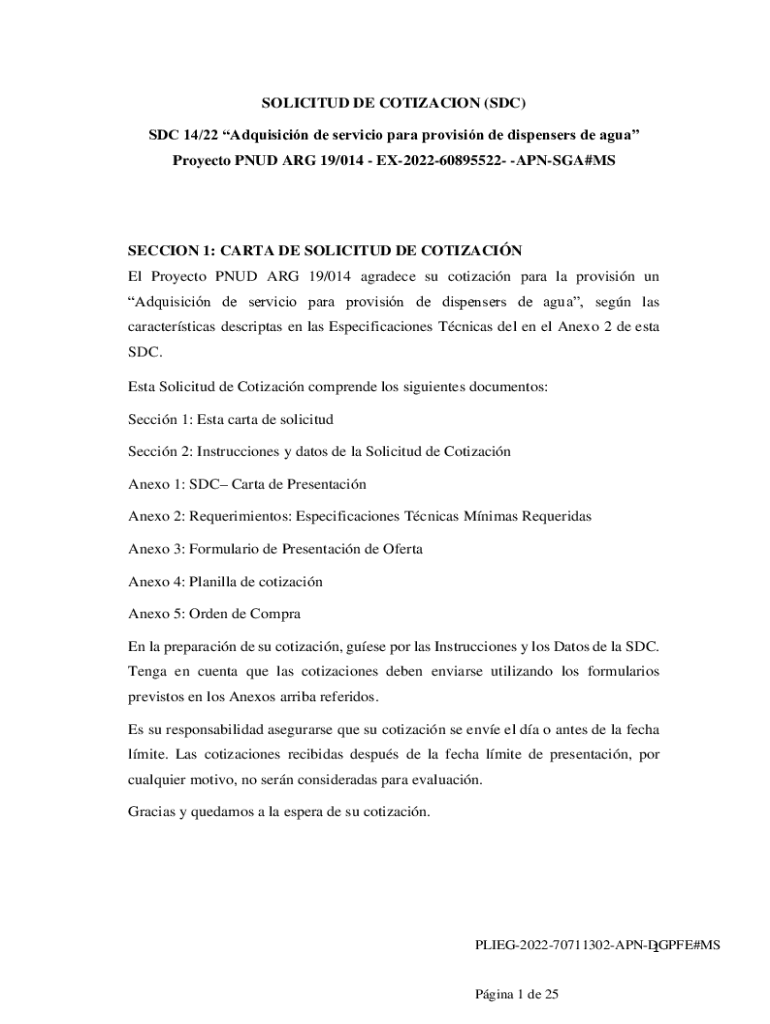 SOLICITUD DE COTIZACION (SDC)

SDC 14/22 “Adquisición de servicio para provisión de dispensers de agua”

Proyecto PNUD ARG 19/014 - EX-2022-60895522- -APN-SGA#MS

SECCION 1: CARTA DE SOLICITUD DE COTIZACIÓN

El Proyecto PNUD ARG 19/014 agradece su cotización para la provisión un “Adquisición de servicio para provisión de dispensers de agua”, según las características descriptas en las Especificaciones Técnicas del en el Anexo 2 de esta SDC.

Esta Solicitud de Cotización comprende los siguientes documentos:

Sección 1: Esta carta de solicitud

Sección 2: Instrucciones y datos de la Solicitud de Cotización

Anexo 1: SDC– Carta de Presentación

Anexo 2: Requerimientos: Especificaciones Técnicas Mínimas Requeridas

Anexo 3: Formulario de Presentación de Oferta

Anexo 4: Planilla de cotización

Anexo 5: Orden de Compra

En la preparación de su cotización, guíese por las Instrucciones y los Datos de la SDC. Tenga en cuenta que las cotizaciones deben enviarse utilizando los formularios previstos en los Anexos arriba referidos.

Es su responsabilidad asegurarse que su cotización se envíe el día o antes de la fecha límite. Las cotizaciones recibidas después de la fecha límite de presentación, por cualquier motivo, no serán consideradas para evaluación.

Gracias y quedamos a la espera de su cotización.

PLIEG-2022-70711302-APN-DGPFE#MS

Página 1 de 25